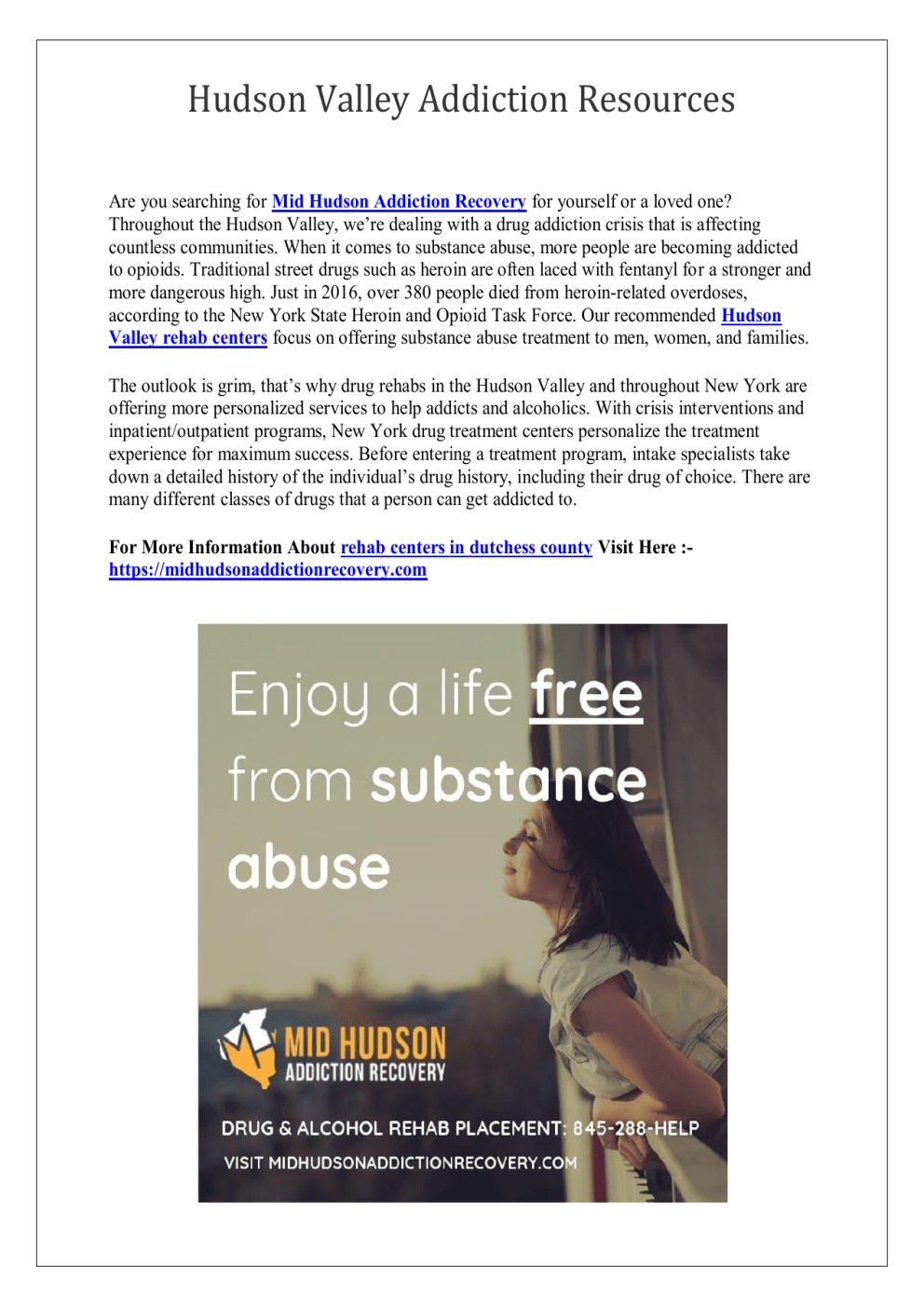 Hudson Valley Addiction Resources

Are you searching for Mid Hudson Addiction Recovery for yourself or a loved one? Throughout the Hudson Valley, we're dealing with a drug addiction crisis that is affecting countless communities. When it comes to substance abuse, more people are becoming addicted to opioids. Traditional street drugs such as heroin are often laced with fentanyl for a stronger and more dangerous high. Just in 2016, over 380 people died from heroin-related overdoses, according to the New York State Heroin and Opioid Task Force. Our recommended Hudson Valley rehab centers focus on offering substance abuse treatment to men, women, and families.

The outlook is grim, that's why drug rehabs in the Hudson Valley and throughout New York are offering more personalized services to help addicts and alcoholics. With crisis interventions and inpatient/outpatient programs, New York drug treatment centers personalize the treatment experience for maximum success. Before entering a treatment program, intake specialists take down a detailed history of the individual's drug history, including their drug of choice. There are many different classes of drugs that a person can get addicted to.

For More Information About rehab centers in dutchess county Visit Here :- https://midhudsonaddictionrecovery.com

Enjoy a life free from substance abuse

MID HUDSON
ADDICTION RECOVERY

DRUG & ALCOHOL REHAB PLACEMENT: 845-288-HELP
VISIT MIDHUDSONADDICTIONRECOVERY.COM